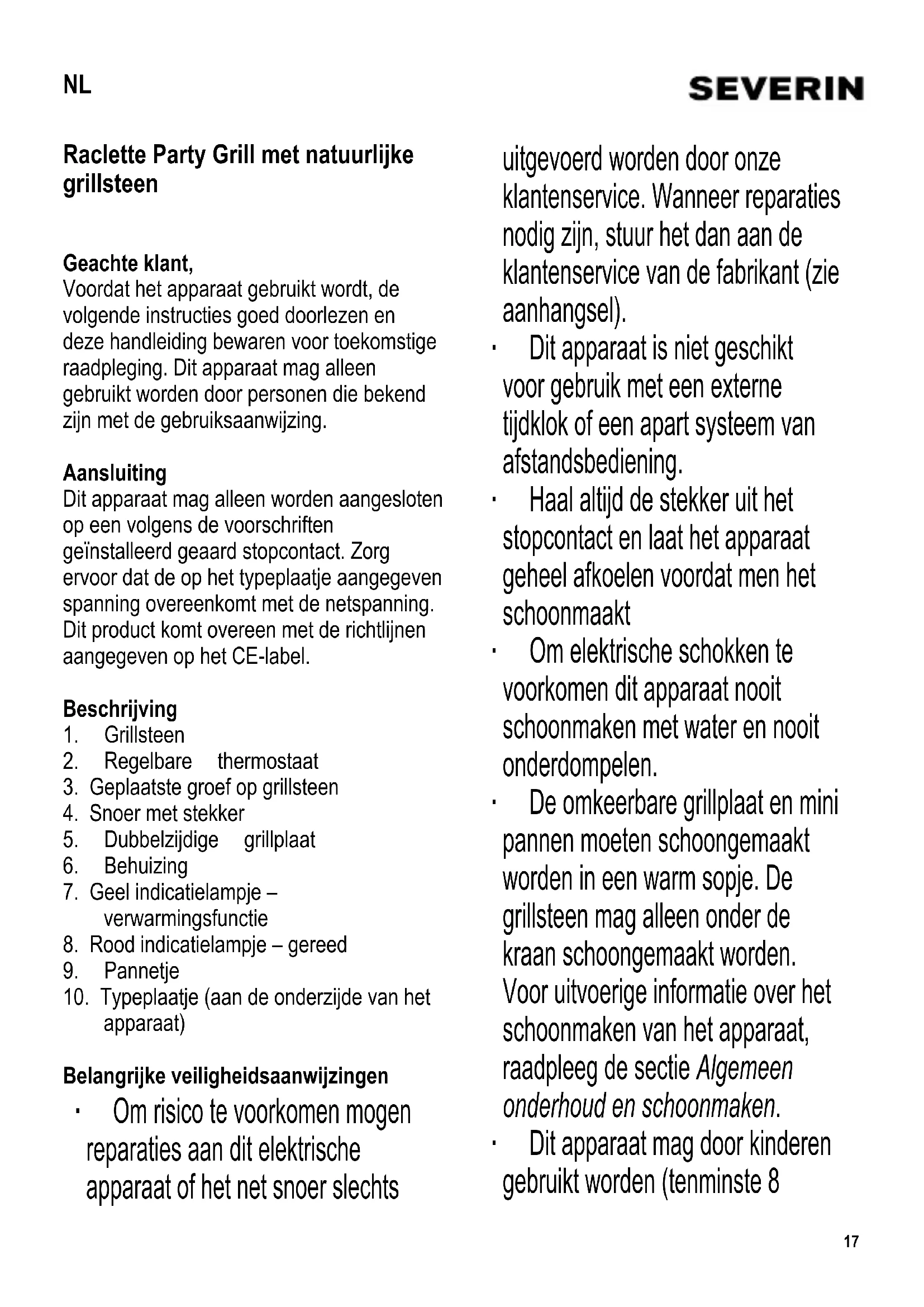 NL

SEVERIN

Raclette Party Grill met natuurlijke grillsteen

Geachte klant,
Voordat het apparaat gebruikt wordt, de volgende instructies goed doorlezen en deze handleiding bewaren voor toekomstige raadpleging. Dit apparaat mag alleen gebruikt worden door personen die bekend zijn met de gebruiksaanwijzing.

Aansluiting
Dit apparaat mag alleen worden aangesloten op een volgens de voorschriften geïnstalleerd geaard stopcontact. Zorg ervoor dat de op het typeplaatje aangegeven spanning overeenkomt met de netspanning. Dit product komt overeen met de richtlijnen aangegeven op het CE-label.

Beschrijving
1. Grillsteen
2. Regelbare thermostaat
3. Geplaatste groef op grillsteen
4. Snoer met stekker
5. Dubbelzijdige grillplaat
6. Behuizing
7. Geel indicatielampje – verwarmingsfunctie
8. Rood indicatielampje – gereed
9. Pannetje
10. Typeplaatje (aan de onderzijde van het apparaat)

Belangrijke veiligheidsaanwijzingen
· Om risico te voorkomen mogen reparaties aan dit elektrische apparaat of het net snoer slechts uitgevoerd worden door onze klantenservice. Wanneer reparaties nodig zijn, stuur het dan aan de klantenservice van de fabrikant (zie aanhangsel).
· Dit apparaat is niet geschikt voor gebruik met een externe tijdklok of een apart systeem van afstandsbediening.
· Haal altijd de stekker uit het stopcontact en laat het apparaat geheel afkoelen voordat men het schoonmaakt
· Om elektrische schokken te voorkomen dit apparaat nooit schoonmaken met water en nooit onderdompelen.
· De omkeerbare grillplaat en mini pannen moeten schoongemaakt worden in een warm sopje. De grillsteen mag alleen onder de kraan schoongemaakt worden. Voor uitvoerige informatie over het schoonmaken van het apparaat, raadpleeg de sectie Algemeen onderhoud en schoonmaken.
· Dit apparaat mag door kinderen gebruikt worden (tenminste 8

17